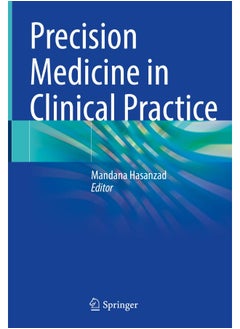 Precision Medicine in Clinical Practice

Mandana Hasanzad
Editor

Springer